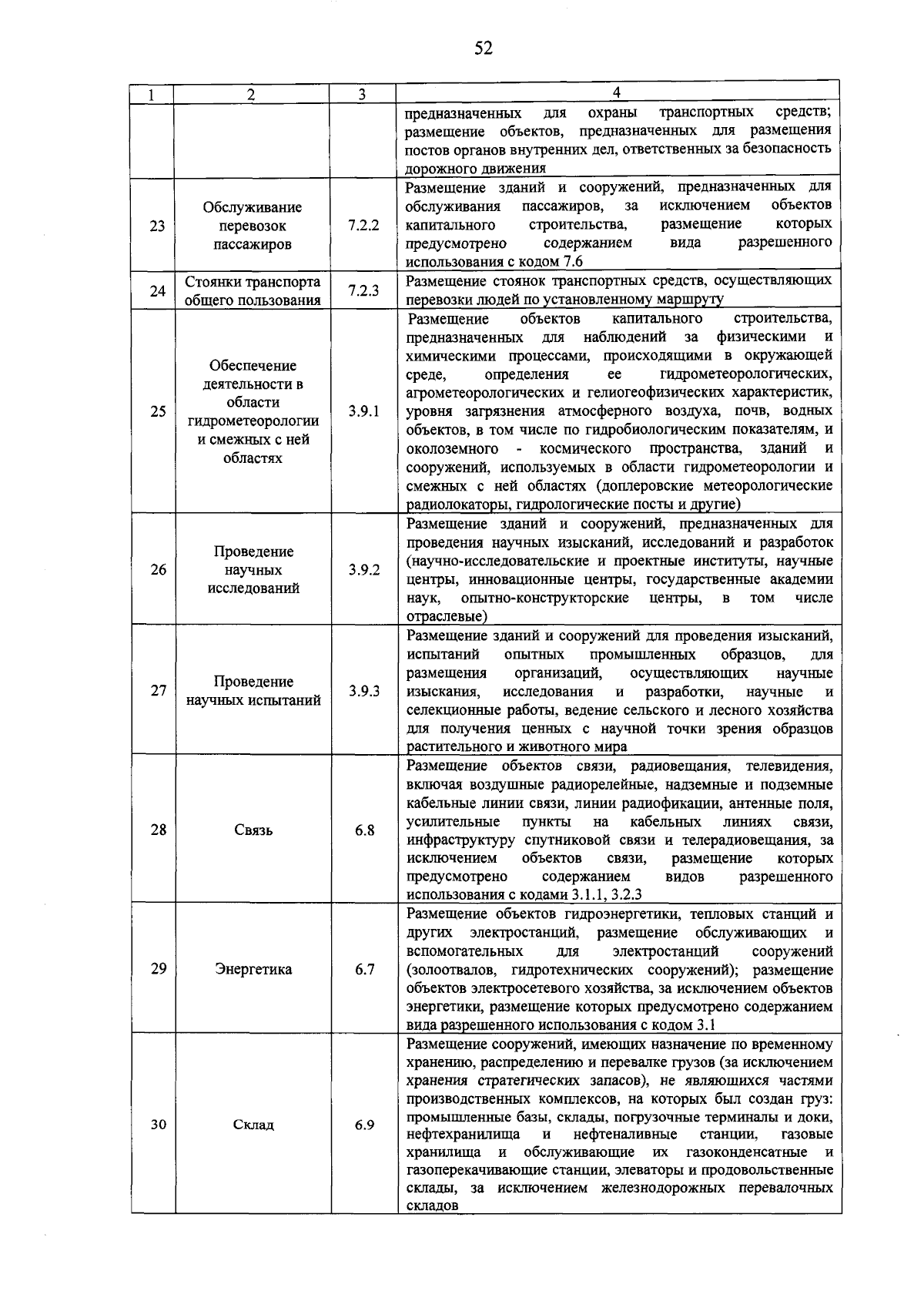 52

| 1 | 2 | 3 | 4 |
|---|---|---|---|
| | | | предназначенных для охраны транспортных средств; размещение объектов, предназначенных для размещения постов органов внутренних дел, ответственных за безопасность дорожного движения |
| 23 | Обслуживание перевозок пассажиров | 7.2.2 | Размещение зданий и сооружений, предназначенных для обслуживания пассажиров, за исключением объектов капитального строительства, размещение которых предусмотрено содержанием вида разрешенного использования с кодом 7.6 |
| 24 | Стоянки транспорта общего пользования | 7.2.3 | Размещение стоянок транспортных средств, осуществляющих перевозки людей по установленному маршруту |
| 25 | Обеспечение деятельности в области гидрометеорологии и смежных с ней областях | 3.9.1 | Размещение объектов капитального строительства, предназначенных для наблюдений за физическими и химическими процессами, происходящими в окружающей среде, определения ее гидрометеорологических, агрометеорологических и гелиогеофизических характеристик, уровня загрязнения атмосферного воздуха, почв, водных объектов, в том числе по гидробиологическим показателям, и околоземного - космического пространства, зданий и сооружений, используемых в области гидрометеорологии и смежных с ней областях (доплеровские метеорологические радиолокаторы, гидрологические посты и другие) |
| 26 | Проведение научных исследований | 3.9.2 | Размещение зданий и сооружений, предназначенных для проведения научных изысканий, исследований и разработок (научно-исследовательские и проектные институты, научные центры, инновационные центры, государственные академии наук, опытно-конструкторские центры, в том числе отраслевые) |
| 27 | Проведение научных испытаний | 3.9.3 | Размещение зданий и сооружений для проведения изысканий, испытаний опытных промышленных образцов, для размещения организаций, осуществляющих научные изыскания, исследования и разработки, научные и селекционные работы, ведение сельского и лесного хозяйства для получения ценных с научной точки зрения образцов растительного и животного мира |
| 28 | Связь | 6.8 | Размещение объектов связи, радиовещания, телевидения, включая воздушные радиорелейные, надземные и подземные кабельные линии связи, линии радиофикации, антенные поля, усилительные пункты на кабельных линиях связи, инфраструктуру спутниковой связи и телерадиовещания, за исключением объектов связи, размещение которых предусмотрено содержанием видов разрешенного использования с кодами 3.1.1, 3.2.3 |
| 29 | Энергетика | 6.7 | Размещение объектов гидроэнергетики, тепловых станций и других электростанций, размещение обслуживающих и вспомогательных для электростанций сооружений (золоотвалов, гидротехнических сооружений); размещение объектов электросетевого хозяйства, за исключением объектов энергетики, размещение которых предусмотрено содержанием вида разрешенного использования с кодом 3.1 |
| 30 | Склад | 6.9 | Размещение сооружений, имеющих назначение по временному хранению, распределению и перевалке грузов (за исключением хранения стратегических запасов), не являющихся частями производственных комплексов, на которых был создан груз: промышленные базы, склады, погрузочные терминалы и доки, нефтехранилища и нефтеналивные станции, газовые хранилища и обслуживающие их газоконденсатные и газоперекачивающие станции, элеваторы и продовольственные склады, за исключением железнодорожных перевалочных складов |